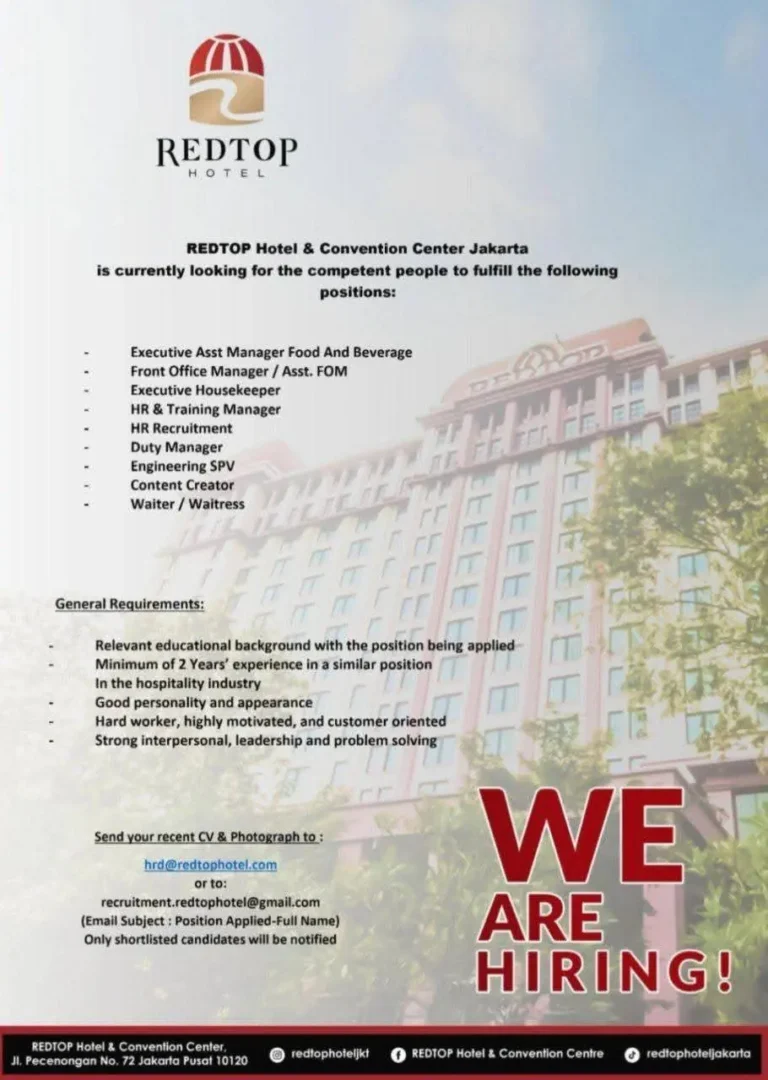 REDTOP
HOTEL

REDTOP Hotel & Convention Center Jakarta
is currently looking for the competent people to fulfill the following positions:

- Executive Asst Manager Food And Beverage
- Front Office Manager / Asst. FOM
- Executive Housekeeper
- HR & Training Manager
- HR Recruitment
- Duty Manager
- Engineering SPV
- Content Creator
- Waiter / Waitress

General Requirements:

- Relevant educational background with the position being applied
- Minimum of 2 Years' experience in a similar position In the hospitality industry
- Good personality and appearance
- Hard worker, highly motivated, and customer oriented
- Strong interpersonal, leadership and problem solving

Send your recent CV & Photograph to :
hrd@redtophotel.com
or to:
recruitment.redtophotel@gmail.com
(Email Subject : Position Applied-Full Name)
Only shortlisted candidates will be notified

WE ARE HIRING!

REDTOP Hotel & Convention Center, Jl. Pecenongan No. 72 Jakarta Pusat 10120
redtophoteljkt
REDTOP Hotel & Convention Centre
redtophoteljakarta